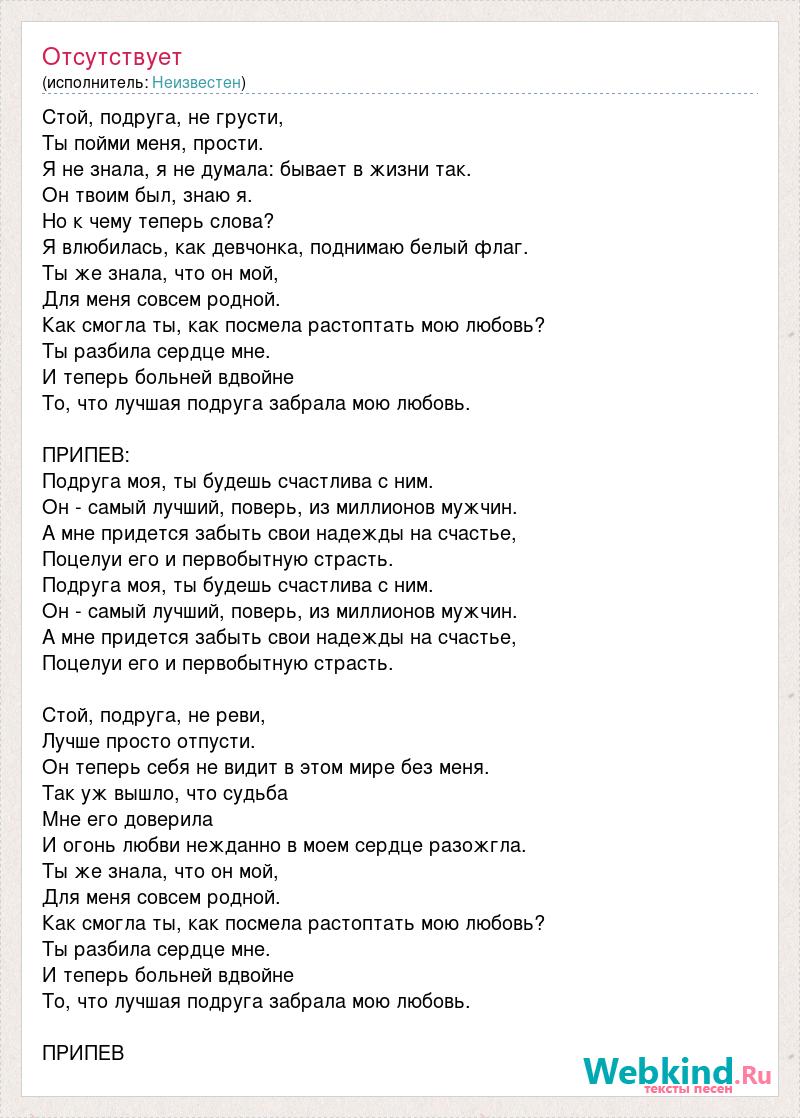 Отсутствует
(исполнитель: Неизвестен)

Стой, подруга, не грусти,
Ты пойми меня, прости.
Я не знала, я не думала: бывает в жизни так.
Он твоим был, знаю я.
Но к чему теперь слова?
Я влюбилась, как девчонка, поднимаю белый флаг.
Ты же знала, что он мой,
Для меня совсем родной.
Как смогла ты, как посмела растоптать мою любовь?
Ты разбила сердце мне.
И теперь больней вдвойне
То, что лучшая подруга забрала мою любовь.

ПРИПЕВ:
Подруга моя, ты будешь счастлива с ним.
Он - самый лучший, поверь, из миллионов мужчин.
А мне придется забыть свои надежды на счастье,
Поцелуи его и первобытную страсть.
Подруга моя, ты будешь счастлива с ним.
Он - самый лучший, поверь, из миллионов мужчин.
А мне придется забыть свои надежды на счастье,
Поцелуи его и первобытную страсть.

Стой, подруга, не реви,
Лучше просто отпусти.
Он теперь себя не видит в этом мире без меня.
Так уж вышло, что судьба
Мне его доверила
И огонь любви нежданно в моем сердце разожгла.
Ты же знала, что он мой,
Для меня совсем родной.
Как смогла ты, как посмела растоптать мою любовь?
Ты разбила сердце мне.
И теперь больней вдвойне
То, что лучшая подруга забрала мою любовь.

ПРИПЕВ

Webkind.Ru
тексты песен